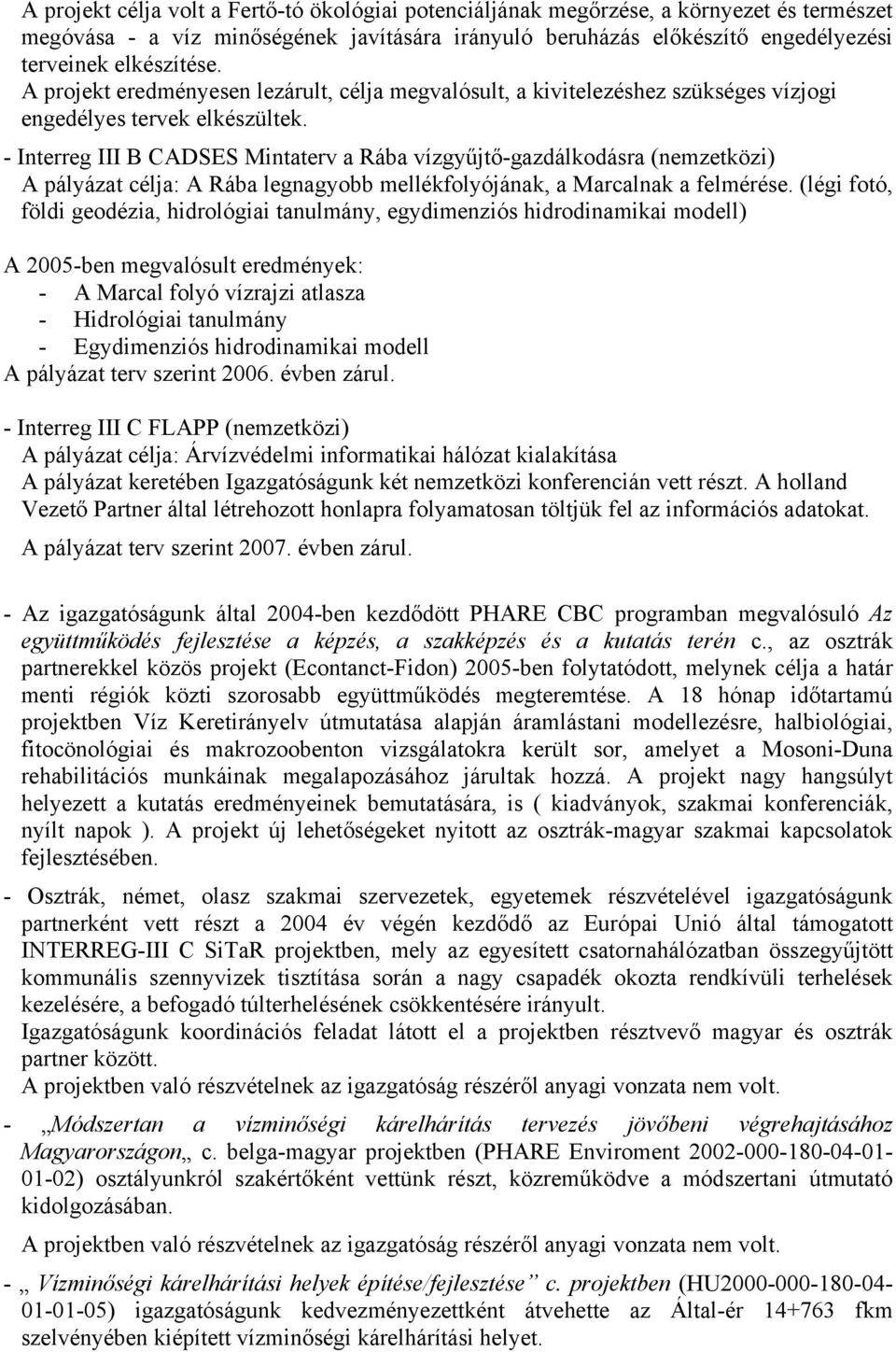 A projekt célja volt a Fertő-tó ökológiai potenciáljának megőrzése, a környezet és természet megóvása - a víz minőségének javítására irányuló beruházás előkészítő engedélyezési terveinek elkészítése.
A projekt eredményesen lezárult, célja megvalósult, a kivitelezéshez szükséges vízjogi engedélyes tervek elkészültek.
- Interreg III B CADSES Mintaterv a Rába vízgyűjtő-gazdálkodásra (nemzetközi)
A pályázat célja: A Rába legnagyobb mellékfolyójának, a Marcalnak a felmérése. (légi fotó, földi geodézia, hidrológiai tanulmány, egydimenziós hidrodinamikai modell)

A 2005-ben megvalósult eredmények:
- A Marcal folyó vízrajzi atlasza
- Hidrológiai tanulmány
- Egydimenziós hidrodinamikai modell
A pályázat terv szerint 2006. évben zárul.

- Interreg III C FLAPP (nemzetközi)
A pályázat célja: Árvízvédelmi informatikai hálózat kialakítása
A pályázat keretében Igazgatóságunk két nemzetközi konferencián vett részt. A holland Vezető Partner által létrehozott honlapra folyamatosan töltjük fel az információs adatokat.
A pályázat terv szerint 2007. évben zárul.

- Az igazgatóságunk által 2004-ben kezdődött PHARE CBC programban megvalósuló Az együttműködés fejlesztése a képzés, a szakképzés és a kutatás terén c., az osztrák partnerekkel közös projekt (Econtanct-Fidon) 2005-ben folytatódott, melynek célja a határ menti régiók közti szorosabb együttműködés megteremtése. A 18 hónap időtartamú projektben Víz Keretirányelv útmutatása alapján áramlástani modellezésre, halbiológiai, fitocönológiai és makrozoobenton vizsgálatokra került sor, amelyet a Mosoni-Duna rehabilitációs munkáinak megalapozásához járultak hozzá. A projekt nagy hangsúlyt helyezett a kutatás eredményeinek bemutatására, is ( kiadványok, szakmai konferenciák, nyílt napok ). A projekt új lehetőségeket nyitott az osztrák-magyar szakmai kapcsolatok fejlesztésében.

- Osztrák, német, olasz szakmai szervezetek, egyetemek részvételével igazgatóságunk partnerként vett részt a 2004 év végén kezdődő az Európai Unió által támogatott INTERREG-III C SiTaR projektben, mely az egyesített csatornahálózatban összegyűjtött kommunális szennyvizek tisztítása során a nagy csapadék okozta rendkívüli terhelések kezelésére, a befogadó túlterhelésének csökkentésére irányult.
Igazgatóságunk koordinációs feladat látott el a projektben résztvevő magyar és osztrák partner között.
A projektben való részvételnek az igazgatóság részéről anyagi vonzata nem volt.

- „Módszertan a vízminőségi kárelhárítás tervezés jövőbeni végrehajtásához Magyarországon„ c. belga-magyar projektben (PHARE Enviroment 2002-000-180-04-01-01-02) osztályunkról szakértőként vettünk részt, közreműködve a módszertani útmutató kidolgozásában.
A projektben való részvételnek az igazgatóság részéről anyagi vonzata nem volt.

- „ Vízminőségi kárelhárítási helyek építése/fejlesztése” c. projektben (HU2000-000-180-04-01-01-05) igazgatóságunk kedvezményezettként átvehette az Által-ér 14+763 fkm szelvényében kiépített vízminőségi kárelhárítási helyet.